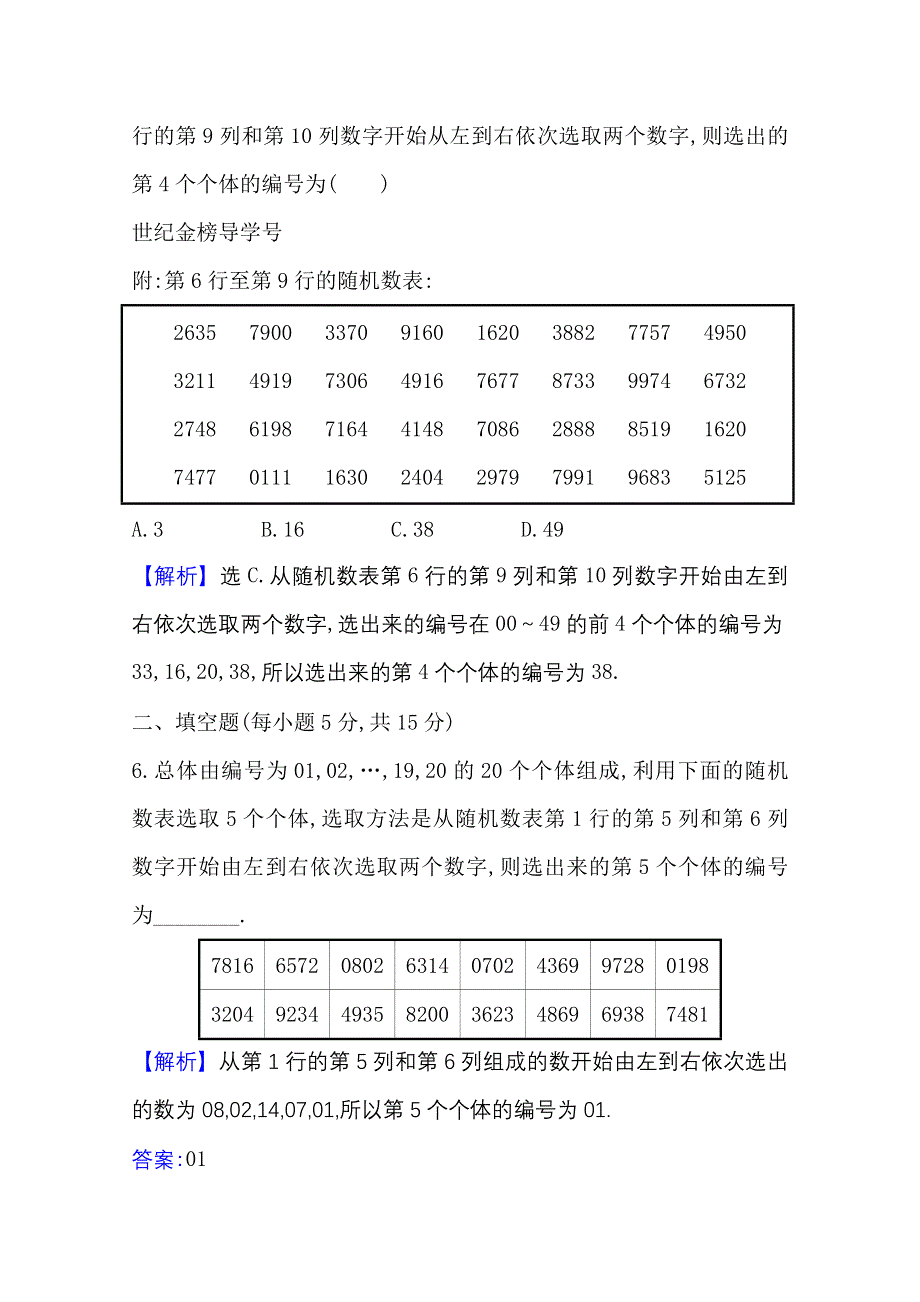 行的第 9 列和第 10 列数字开始从左到右依次选取两个数字,则选出的第 4 个个体的编号为(　　)

世纪金榜导学号

附:第 6 行至第 9 行的随机数表:

| 2635 | 7900 | 3370 | 9160 | 1620 | 3882 | 7757 | 4950 |
|---|---|---|---|---|---|---|---|
| 3211 | 4919 | 7306 | 4916 | 7677 | 8733 | 9974 | 6732 |
| 2748 | 6198 | 7164 | 4148 | 7086 | 2888 | 8519 | 1620 |
| 7477 | 0111 | 1630 | 2404 | 2979 | 7991 | 9683 | 5125 |

A.3　　B.16　　C.38　　D.49

【解析】选 C.从随机数表第 6 行的第 9 列和第 10 列数字开始由左到右依次选取两个数字,选出来的编号在 00～49 的前 4 个个体的编号为 33,16,20,38,所以选出来的第 4 个个体的编号为 38.

二、填空题(每小题 5 分,共 15 分)

6.总体由编号为 01,02,…,19,20 的 20 个个体组成,利用下面的随机数表选取 5 个个体,选取方法是从随机数表第 1 行的第 5 列和第 6 列数字开始由左到右依次选取两个数字,则选出来的第 5 个个体的编号为________.

| 7816 | 6572 | 0802 | 6314 | 0702 | 4369 | 9728 | 0198 |
|---|---|---|---|---|---|---|---|
| 3204 | 9234 | 4935 | 8200 | 3623 | 4869 | 6938 | 7481 |

【解析】从第 1 行的第 5 列和第 6 列组成的数开始由左到右依次选出的数为 08,02,14,07,01,所以第 5 个个体的编号为 01.

答案:01